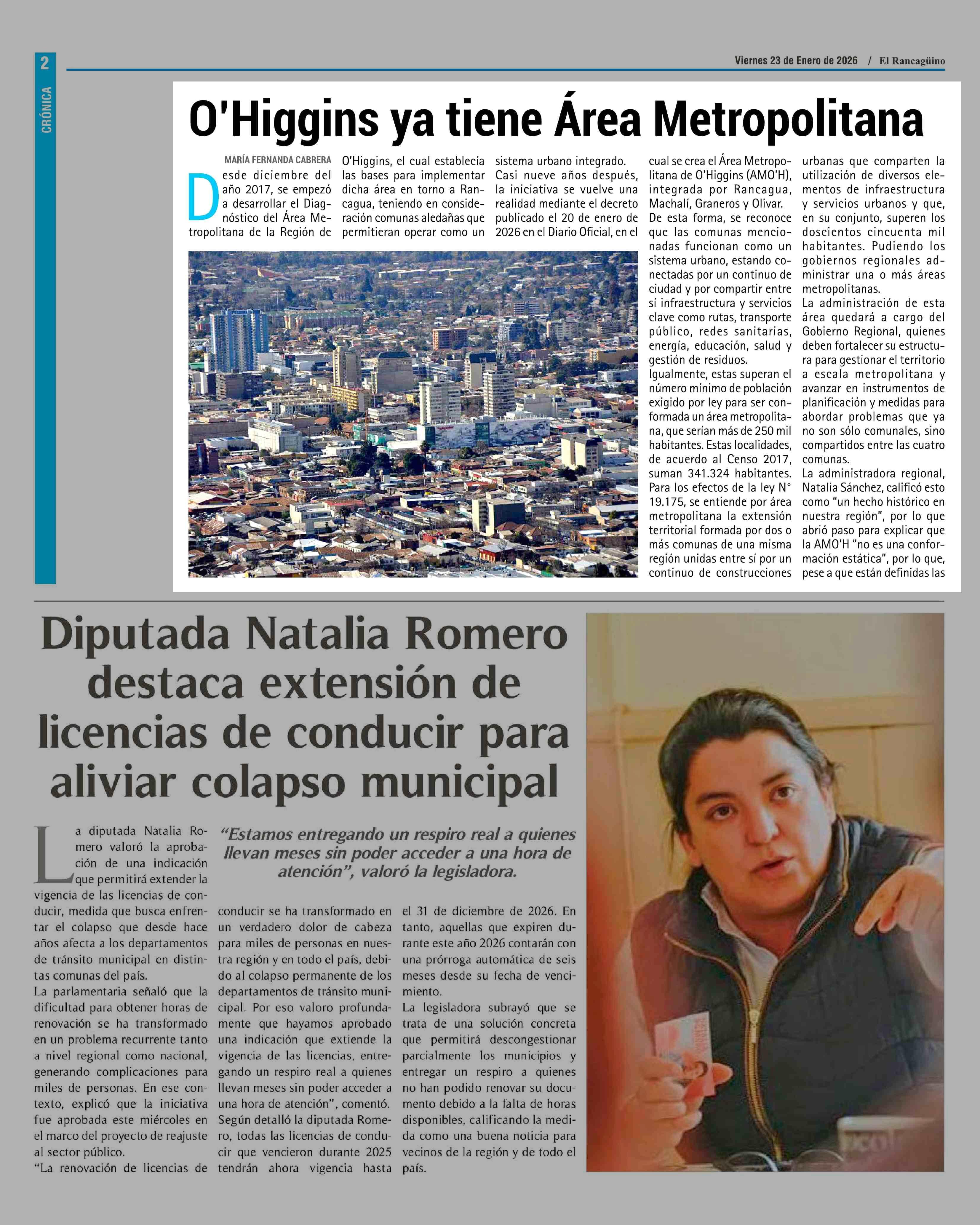 2

CRÓNICA

Viernes 23 de Enero de 2026 / El Rancagüino

O'Higgins ya tiene Área Metropolitana

MARÍA FERNANDA CABRERA

Desde diciembre del año 2017, se empezó a desarrollar el Diagnóstico del Área Metropolitana de la Región de O'Higgins, el cual establecía las bases para implementar dicha área en torno a Rancagua, teniendo en consideración comunas aledañas que permitieran operar como un sistema urbano integrado.
Casi nueve años después, la iniciativa se vuelve una realidad mediante el decreto publicado el 20 de enero de 2026 en el Diario Oficial, en el cual se crea el Área Metropolitana de O'Higgins (AMO'H), integrada por Rancagua, Machalí, Graneros y Olivar.
De esta forma, se reconoce que las comunas mencionadas funcionan como un sistema urbano, estando conectadas por un continuo de ciudad y por compartir entre sí infraestructura y servicios clave como rutas, transporte público, redes sanitarias, energía, educación, salud y gestión de residuos.
Igualmente, estas superan el número mínimo de población exigido por ley para ser conformada un área metropolitana, que serían más de 250 mil habitantes. Estas localidades, de acuerdo al Censo 2017, suman 341.324 habitantes. Para los efectos de la ley N° 19.175, se entiende por área metropolitana la extensión territorial formada por dos o más comunas de una misma región unidas entre sí por un continuo de construcciones urbanas que comparten la utilización de diversos elementos de infraestructura y servicios urbanos y que, en su conjunto, superen los doscientos cincuenta mil habitantes. Pudiendo los gobiernos regionales administrar una o más áreas metropolitanas.
La administración de esta área quedará a cargo del Gobierno Regional, quienes deben fortalecer su estructura para gestionar el territorio a escala metropolitana y avanzar en instrumentos de planificación y medidas para abordar problemas que ya no son sólo comunales, sino compartidos entre las cuatro comunas.
La administradora regional, Natalia Sánchez, calificó esto como "un hecho histórico en nuestra región", por lo que abrió paso para explicar que la AMO'H "no es una conformación estática", por lo que, pese a que están definidas las

Diputada Natalia Romero destaca extensión de licencias de conducir para aliviar colapso municipal

"Estamos entregando un respiro real a quienes llevan meses sin poder acceder a una hora de atención", valoró la legisladora.

La diputada Natalia Romero valoró la aprobación de una indicación que permitirá extender la vigencia de las licencias de conducir, medida que busca enfrentar el colapso que desde hace años afecta a los departamentos de tránsito municipal en distintas comunas del país.
La parlamentaria señaló que la dificultad para obtener horas de renovación se ha transformado en un problema recurrente tanto a nivel regional como nacional, generando complicaciones para miles de personas. En ese contexto, explicó que la iniciativa fue aprobada este miércoles en el marco del proyecto de reajuste al sector público.
"La renovación de licencias de conducir se ha transformado en un verdadero dolor de cabeza para miles de personas en nuestra región y en todo el país, debido al colapso permanente de los departamentos de tránsito municipal. Por eso valoro profundamente que hayamos aprobado una indicación que extiende la vigencia de las licencias, entregando un respiro real a quienes llevan meses sin poder acceder a una hora de atención", comentó.
Según detalló la diputada Romero, todas las licencias de conducir que vencieron durante 2025 tendrán ahora vigencia hasta el 31 de diciembre de 2026. En tanto, aquellas que expiren durante este año 2026 contarán con una prórroga automática de seis meses desde su fecha de vencimiento.
La legisladora subrayó que se trata de una solución concreta que permitirá descongestionar parcialmente los municipios y entregar un respiro a quienes no han podido renovar su documento debido a la falta de horas disponibles, calificando la medida como una buena noticia para vecinos de la región y de todo el país.